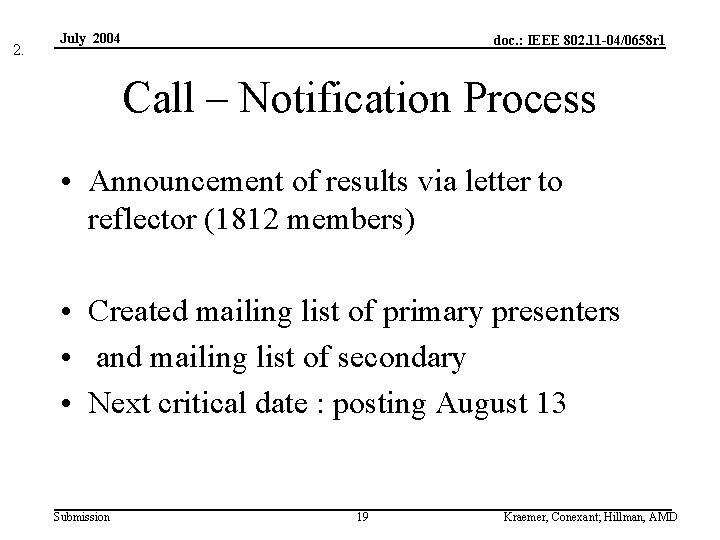 2.

July 2004

doc.: IEEE 802.11-04/0658r1

Call – Notification Process

• Announcement of results via letter to reflector (1812 members)

• Created mailing list of primary presenters
• and mailing list of secondary
• Next critical date : posting August 13

Submission

19

Kraemer, Conexant; Hillman, AMD